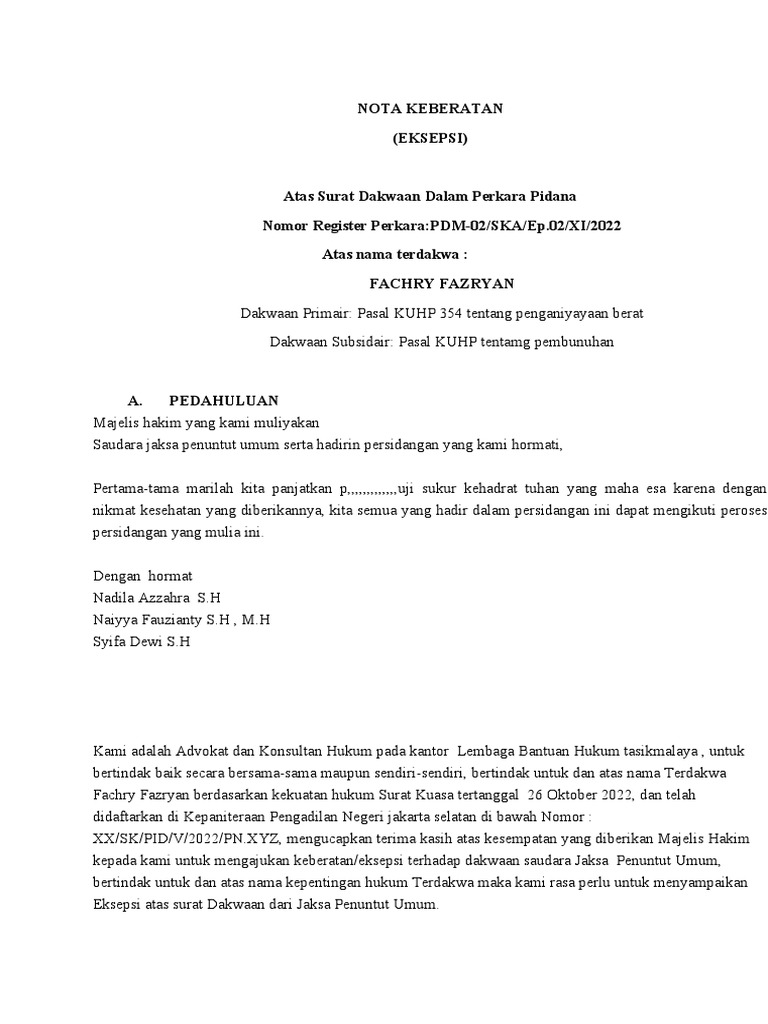 NOTA KEBERATAN

(EKSEPSI)

Atas Surat Dakwaan Dalam Perkara Pidana

Nomor Register Perkara:PDM-02/SKA/Ep.02/XI/2022

Atas nama terdakwa :

FACHRY FAZRYAN

Dakwaan Primair: Pasal KUHP 354 tentang penganiyayaan berat

Dakwaan Subsidair: Pasal KUHP tentamg pembunuhan

A. PEDAHULUAN

Majelis hakim yang kami muliyakan
Saudara jaksa penuntut umum serta hadirin persidangan yang kami hormati,

Pertama-tama marilah kita panjatkan p,,,,,,,,,,,,,uji sukur kehadrat tuhan yang maha esa karena dengan nikmat kesehatan yang diberikannya, kita semua yang hadir dalam persidangan ini dapat mengikuti peroses persidangan yang mulia ini.

Dengan hormat
Nadila Azzahra S.H
Naiyya Fauzianty S.H , M.H
Syifa Dewi S.H

Kami adalah Advokat dan Konsultan Hukum pada kantor Lembaga Bantuan Hukum tasikmalaya , untuk bertindak baik secara bersama-sama maupun sendiri-sendiri, bertindak untuk dan atas nama Terdakwa Fachry Fazryan berdasarkan kekuatan hukum Surat Kuasa tertanggal 26 Oktober 2022, dan telah didaftarkan di Kepaniteraan Pengadilan Negeri jakarta selatan di bawah Nomor : XX/SK/PID/V/2022/PN.XYZ, mengucapkan terima kasih atas kesempatan yang diberikan Majelis Hakim kepada kami untuk mengajukan keberatan/eksepsi terhadap dakwaan saudara Jaksa Penuntut Umum, bertindak untuk dan atas nama kepentingan hukum Terdakwa maka kami rasa perlu untuk menyampaikan Eksepsi atas surat Dakwaan dari Jaksa Penuntut Umum.